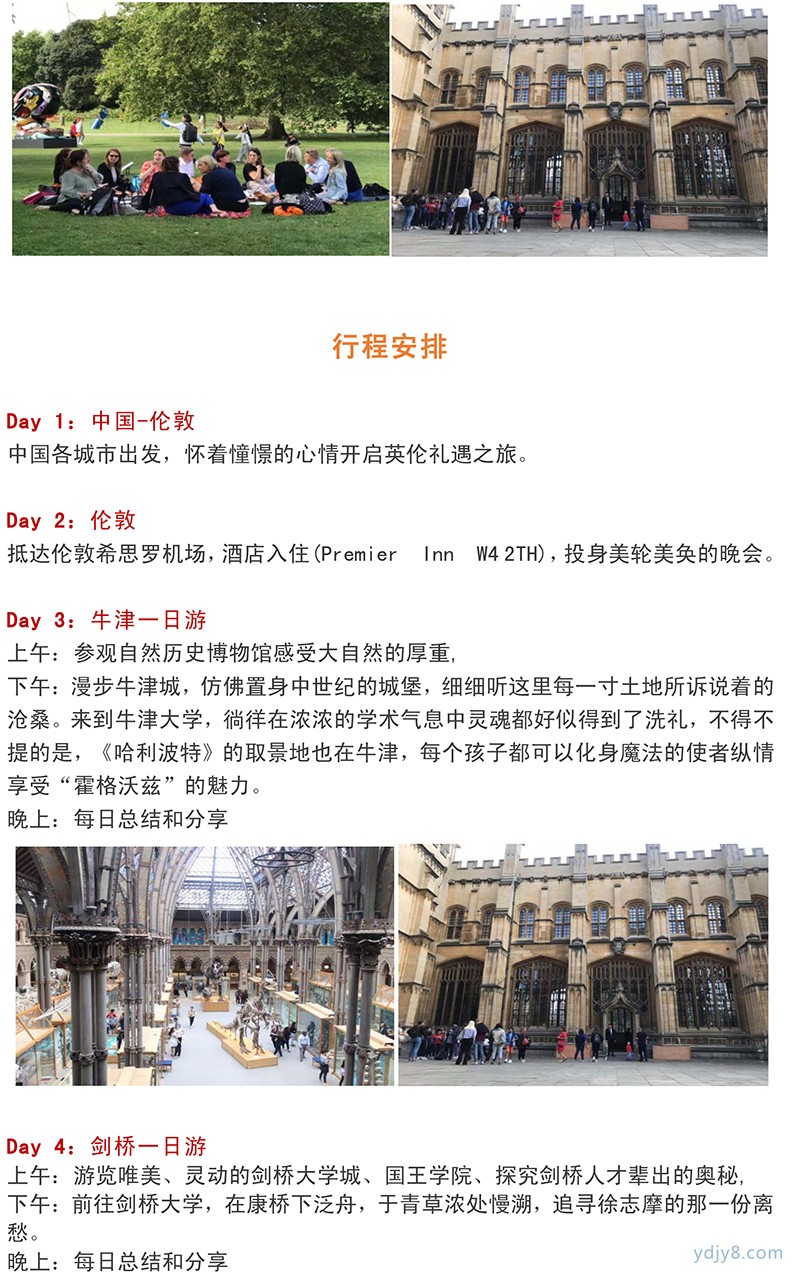 行程安排

Day 1：中国-伦敦
中国各城市出发，怀着憧憬的心情开启英伦礼遇之旅。

Day 2：伦敦
抵达伦敦希思罗机场，酒店入住(Premier Inn W4 2TH)，投身美轮美奂的晚会。

Day 3：牛津一日游
上午：参观自然历史博物馆感受大自然的厚重，
下午：漫步牛津城，仿佛置身中世纪的城堡，细细听这里每一寸土地所诉说着的沧桑。来到牛津大学，徜徉在浓浓的学术气息中灵魂都好似得到了洗礼，不得不提的是，《哈利波特》的取景地也在牛津，每个孩子都可以化身魔法的使者纵情享受“霍格沃兹”的魅力。
晚上：每日总结和分享

Day 4：剑桥一日游
上午：游览唯美、灵动的剑桥大学城、国王学院、探究剑桥人才辈出的奥秘，
下午：前往剑桥大学，在康桥下泛舟，于青草浓处慢溯，追寻徐志摩的那一份离愁。
晚上：每日总结和分享

ydjy8.com